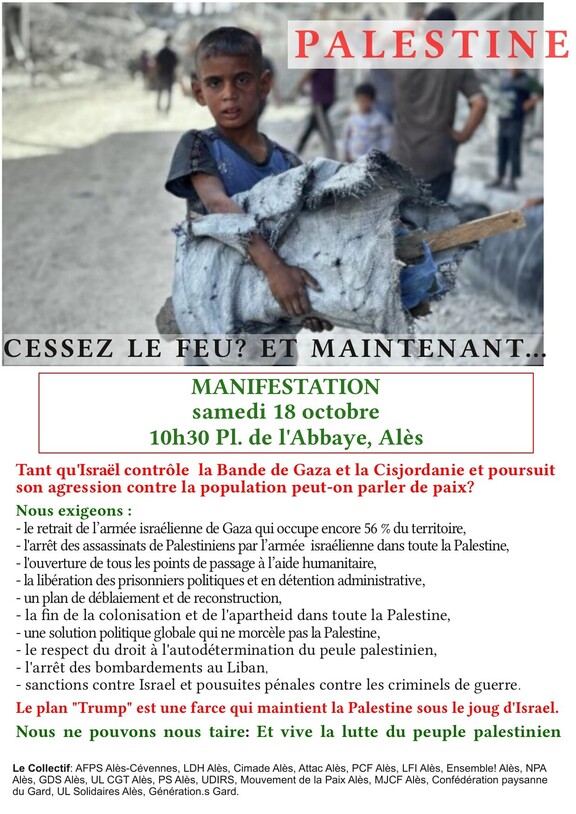 PALESTINE

CESSEZ LE FEU? ET MAINTENANT...

MANIFESTATION
samedi 18 octobre
10h30 Pl. de l'Abbaye, Alès

Tant qu'Israël contrôle la Bande de Gaza et la Cisjordanie et poursuit son agression contre la population peut-on parler de paix?

Nous exigeons :
- le retrait de l'armée israélienne de Gaza qui occupe encore 56 % du territoire,
- l'arrêt des assassinats de Palestiniens par l'armée israélienne dans toute la Palestine,
- l'ouverture de tous les points de passage à l'aide humanitaire,
- la libération des prisonniers politiques et en détention administrative,
- un plan de déblaiement et de reconstruction,
- la fin de la colonisation et de l'apartheid dans toute la Palestine,
- une solution politique globale qui ne morcèle pas la Palestine,
- le respect du droit à l'autodétermination du peule palestinien,
- l'arrêt des bombardements au Liban,
- sanctions contre Israel et pousuites pénales contre les criminels de guerre.

Le plan "Trump" est une farce qui maintient la Palestine sous le joug d'Israel.

Nous ne pouvons nous taire: Et vive la lutte du peuple palestinien

Le Collectif: AFPS Alès-Cévennes, LDH Alès, Cimade Alès, Attac Alès, PCF Alès, LFI Alès, Ensemble! Alès, NPA Alès, GDS Alès, UL CGT Alès, PS Alès, UDIRS, Mouvement de la Paix Alès, MJCF Alès, Confédération paysanne du Gard, UL Solidaires Alès, Génération.s Gard.